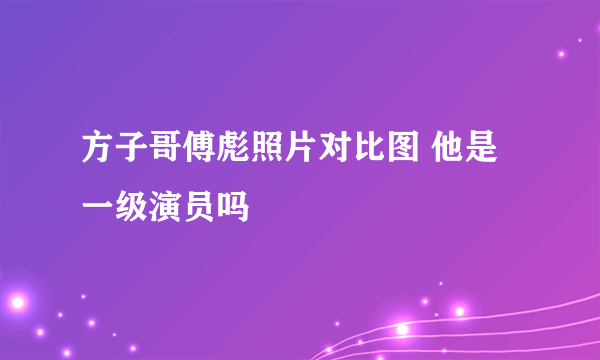 方子哥傅彪照片对比图 他是一级演员吗